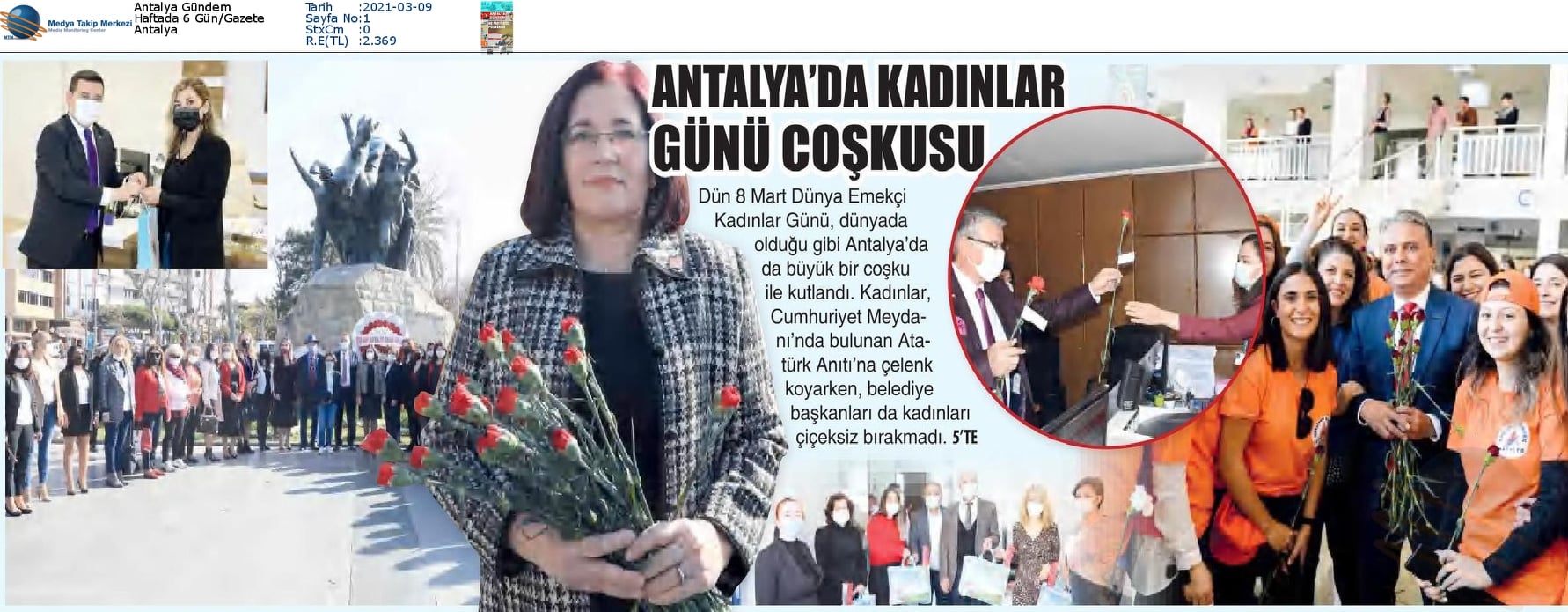 Medya Takip Merkezi
Media Monitoring Center

Antalya Gündem
Haftada 6 Gün/Gazete
Antalya

Tarih :2021-03-09
Sayfa No:1
StxCm :0
R.E(TL) :2.369

ANTALYA'DA KADINLAR GÜNÜ COŞKUSU

Dün 8 Mart Dünya Emekçi Kadınlar Günü, dünyada olduğu gibi Antalya'da da büyük bir coşku ile kutlandı. Kadınlar, Cumhuriyet Meydanı'nda bulunan Atatürk Anıtı'na çelenk koyarken, belediye başkanları da kadınları çiçeksiz bırakmadı. 5'TE